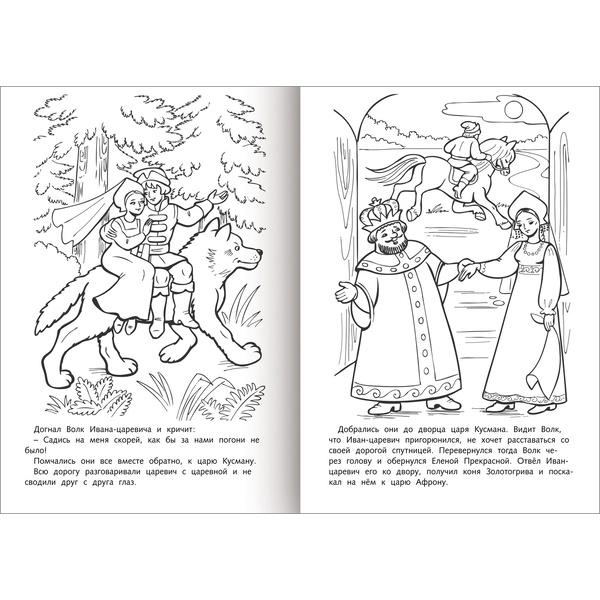 Догнал Волк Ивана-царевича и кричит:
– Садись на меня скорей, как бы за нами погони не было!
Помчались они все вместе обратно, к царю Кусману.
Всю дорогу разговаривали царевич с царевной и не сводили друг с друга глаз.

Добрались они до дворца царя Кусмана. Видит Волк, что Иван-царевич пригорюнился, не хочет расставаться со своей дорогой спутницей. Перевернулся тогда Волк через голову и обернулся Еленой Прекрасной. Отвёл Иван-царевич его ко двору, получил коня Золотогрива и поскакал на нём к царю Афрону.